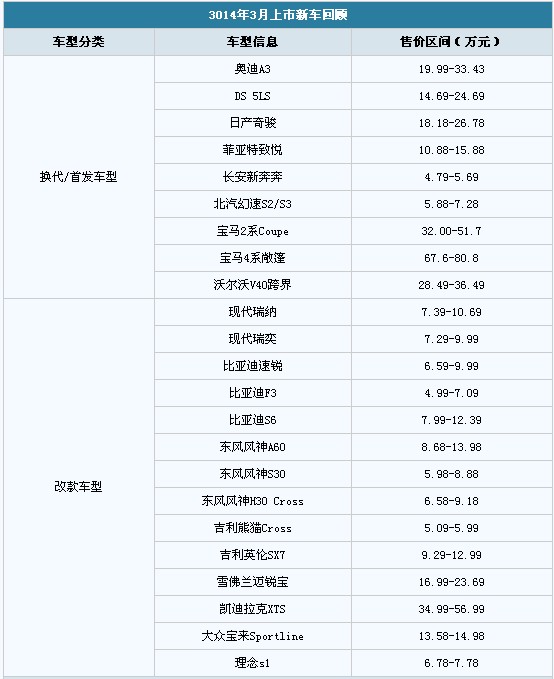 3014年3月上市新车回顾

| 车型分类 | 车型信息 | 售价区间（万元） |
|---|---|---|
| 换代/首发车型 | 奥迪A3 | 19.99-33.43 |
|  | DS 5LS | 14.69-24.69 |
|  | 日产奇骏 | 18.18-26.78 |
|  | 菲亚特致悦 | 10.88-15.88 |
|  | 长安新奔奔 | 4.79-5.69 |
|  | 北汽幻速S2/S3 | 5.88-7.28 |
|  | 宝马2系Coupe | 32.00-51.7 |
|  | 宝马4系敞篷 | 67.6-80.8 |
|  | 沃尔沃V40跨界 | 28.49-36.49 |
| 改款车型 | 现代瑞纳 | 7.39-10.69 |
|  | 现代瑞奕 | 7.29-9.99 |
|  | 比亚迪速锐 | 6.59-9.99 |
|  | 比亚迪F3 | 4.99-7.09 |
|  | 比亚迪S6 | 7.99-12.39 |
|  | 东风风神A60 | 8.68-13.98 |
|  | 东风风神S30 | 5.98-8.88 |
|  | 东风风神H30 Cross | 6.58-9.18 |
|  | 吉利熊猫Cross | 5.09-5.99 |
|  | 吉利英伦SX7 | 9.29-12.99 |
|  | 雪佛兰迈锐宝 | 16.99-23.69 |
|  | 凯迪拉克XTS | 34.99-56.99 |
|  | 大众宝来Sportline | 13.58-14.98 |
|  | 理念s1 | 6.78-7.78 |